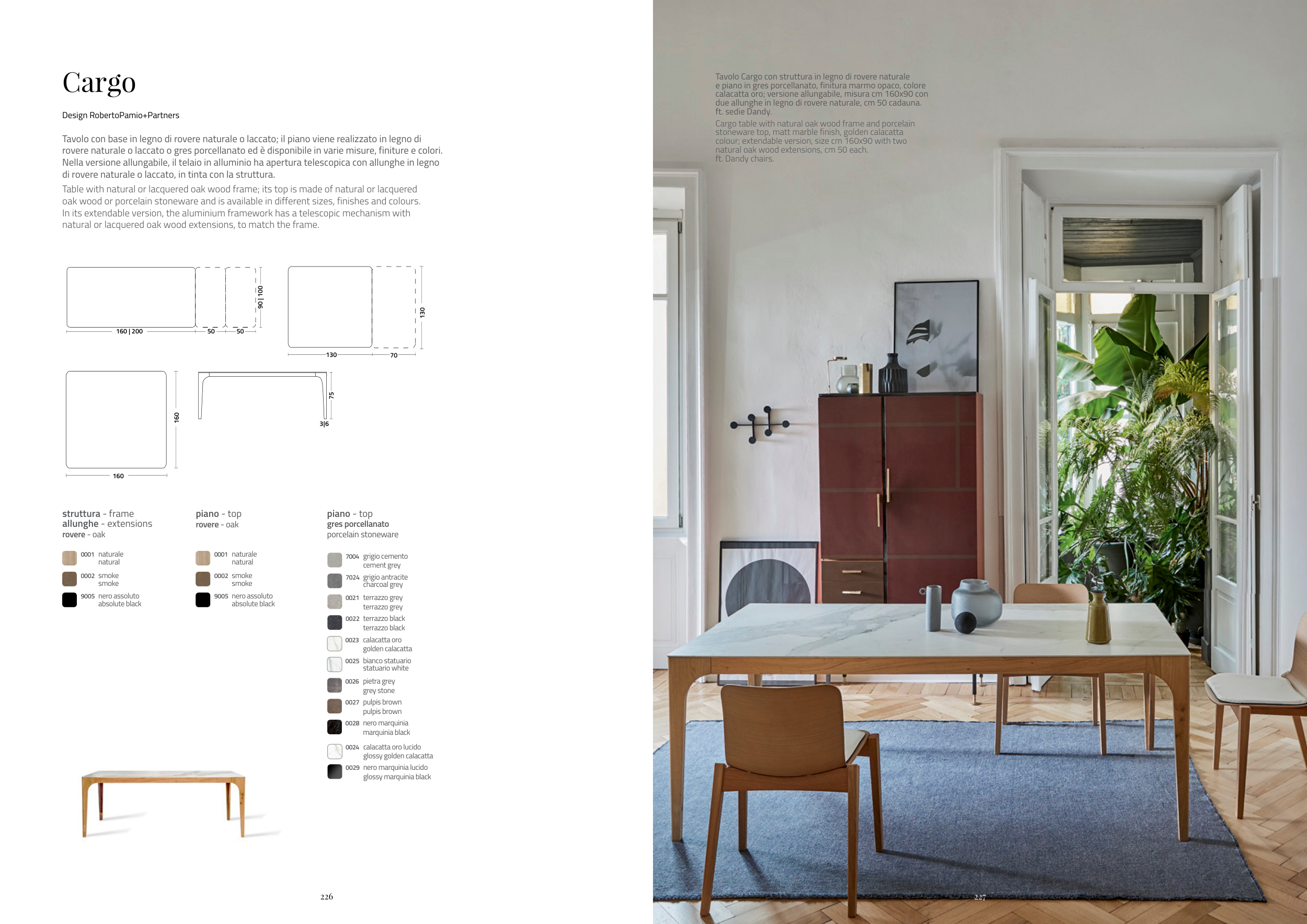 Cargo

Design RobertoPamio+Partners

Tavolo con base in legno di rovere naturale o laccato; il piano viene realizzato in legno di rovere naturale o laccato o gres porcellanato ed è disponibile in varie misure, finiture e colori. Nella versione allungabile, il telaio in alluminio ha apertura telescopica con allunghe in legno di rovere naturale o laccato, in tinta con la struttura.

Table with natural or lacquered oak wood frame; its top is made of natural or lacquered oak wood or porcelain stoneware and is available in different sizes, finishes and colours. In its extendable version, the aluminium framework has a telescopic mechanism with natural or lacquered oak wood extensions, to match the frame.

160 | 200
50
50
90 | 100

130
70
130

160
160

75
3|6

struttura - frame
allunghe - extensions
rovere - oak

0001 naturale
natural

0002 smoke
smoke

9005 nero assoluto
absolute black

piano - top
rovere - oak

0001 naturale
natural

0002 smoke
smoke

9005 nero assoluto
absolute black

piano - top
gres porcellanato
porcelain stoneware

7004 grigio cemento
cement grey

7024 grigio antracite
charcoal grey

0021 terrazzo grey
terrazzo grey

0022 terrazzo black
terrazzo black

0023 calacatta oro
golden calacatta

0025 bianco statuario
statuario white

0026 pietra grey
grey stone

0027 pulpis brown
pulpis brown

0028 nero marquinia
marquinia black

0024 calacatta oro lucido
glossy golden calacatta

0029 nero marquinia lucido
glossy marquinia black

226

Tavolo Cargo con struttura in legno di rovere naturale e piano in gres porcellanato, finitura marmo opaco, colore calacatta oro; versione allungabile, misura cm 160x90 con due allunghe in legno di rovere naturale, cm 50 cadauna. ft. sedie Dandy.

Cargo table with natural oak wood frame and porcelain stoneware top, matt marble finish, golden calacatta colour; extendable version, size cm 160x90 with two natural oak wood extensions, cm 50 each. ft. Dandy chairs.

227